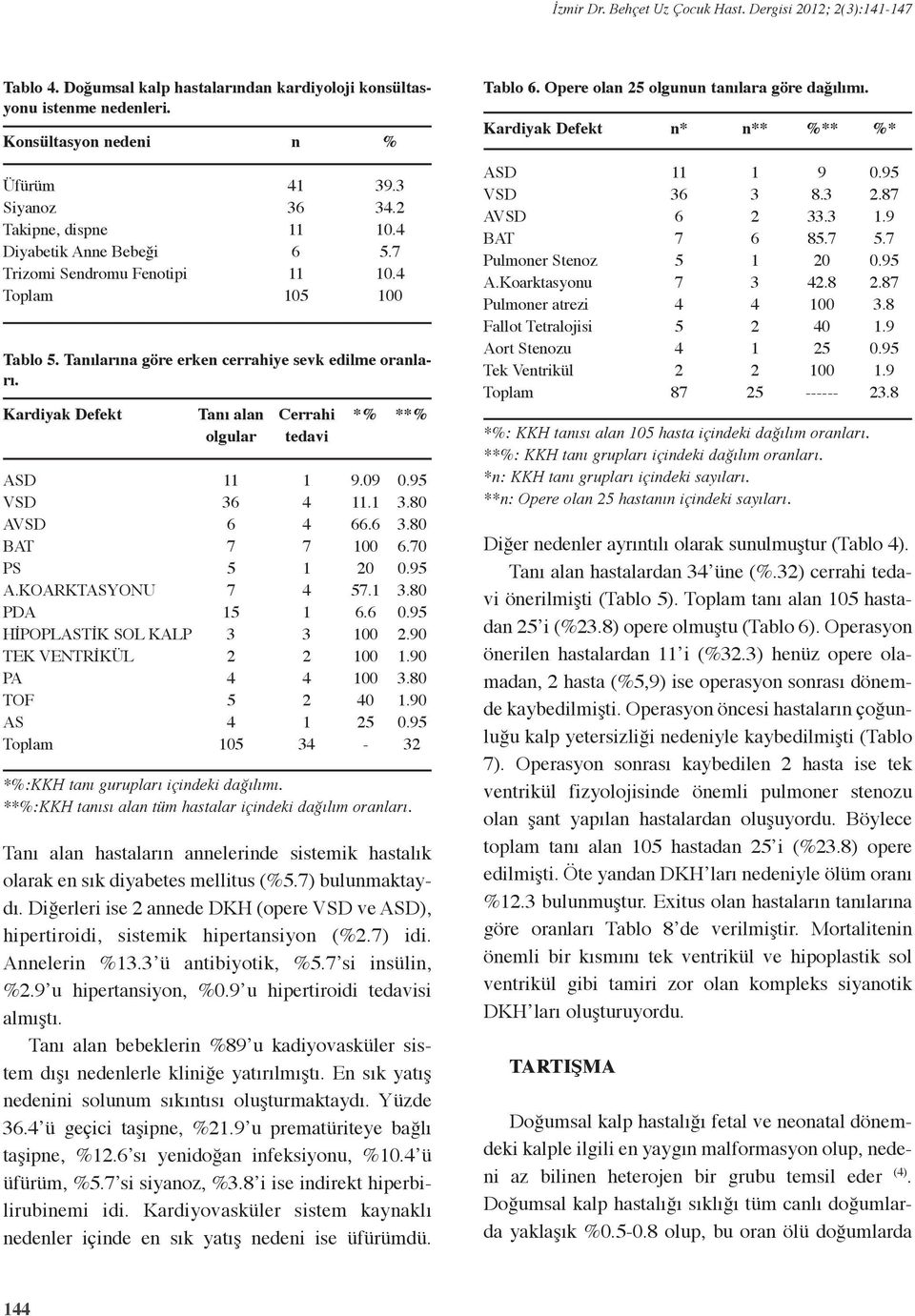 İzmir Dr. Behçet Uz Çocuk Hast. Dergisi 2012; 2(3):141-147

Tablo 4. Doğumsal kalp hastalarından kardiyoloji konsültasyonu istenme nedenleri.

| Konsültasyon nedeni | n | % |
|---|---|---|
| Üfürüm | 41 | 39.3 |
| Siyanoz | 36 | 34.2 |
| Takipne, dispne | 11 | 10.4 |
| Diyabetik Anne Bebeği | 6 | 5.7 |
| Trizomi Sendromu Fenotipi | 11 | 10.4 |
| Toplam | 105 | 100 |

Tablo 5. Tanılarına göre erken cerrahiye sevk edilme oranları.

| Kardiyak Defekt | Tanı alan olgular | Cerrahi tedavi | *% | **% |
|---|---|---|---|---|
| ASD | 11 | 1 | 9.09 | 0.95 |
| VSD | 36 | 4 | 11.1 | 3.80 |
| AVSD | 6 | 4 | 66.6 | 3.80 |
| BAT | 7 | 7 | 100 | 6.70 |
| PS | 5 | 1 | 20 | 0.95 |
| A.KOARKTASYONU | 7 | 4 | 57.1 | 3.80 |
| PDA | 15 | 1 | 6.6 | 0.95 |
| HİPOPLASTİK SOL KALP | 3 | 3 | 100 | 2.90 |
| TEK VENTRİKÜL | 2 | 2 | 100 | 1.90 |
| PA | 4 | 4 | 100 | 3.80 |
| TOF | 5 | 2 | 40 | 1.90 |
| AS | 4 | 1 | 25 | 0.95 |
| Toplam | 105 | 34 | - | 32 |

*%:KKH tanı gurupları içindeki dağılımı.
**%:KKH tanısı alan tüm hastalar içindeki dağılım oranları.

Tanı alan hastaların annelerinde sistemik hastalık olarak en sık diyabetes mellitus (%5.7) bulunmaktaydı. Diğerleri ise 2 annede DKH (opere VSD ve ASD), hipertiroidi, sistemik hipertansiyon (%2.7) idi. Annelerin %13.3'ü antibiyotik, %5.7'si insülin, %2.9'u hipertansiyon, %0.9'u hipertiroidi tedavisi almıştı.

Tanı alan bebeklerin %89'u kadiyovasküler sistem dışı nedenlerle kliniğe yatırılmıştı. En sık yatış nedenini solunum sıkıntısı oluşturmaktaydı. Yüzde 36.4'ü geçici taşipne, %21.9'u prematüriteye bağlı taşipne, %12.6'sı yenidoğan infeksiyonu, %10.4'ü üfürüm, %5.7'si siyanoz, %3.8'i ise indirekt hiperbilirubinemi idi. Kardiyovasküler sistem kaynaklı nedenler içinde en sık yatış nedeni ise üfürümdü.

Tablo 6. Opere olan 25 olgunun tanılara göre dağılımı.

| Kardiyak Defekt | n* | n** | %** | %* |
|---|---|---|---|---|
| ASD | 11 | 1 | 9 | 0.95 |
| VSD | 36 | 3 | 8.3 | 2.87 |
| AVSD | 6 | 2 | 33.3 | 1.9 |
| BAT | 7 | 6 | 85.7 | 5.7 |
| Pulmoner Stenoz | 5 | 1 | 20 | 0.95 |
| A.Koarktasyonu | 7 | 3 | 42.8 | 2.87 |
| Pulmoner atrezi | 4 | 4 | 100 | 3.8 |
| Fallot Tetralojisi | 5 | 2 | 40 | 1.9 |
| Aort Stenozu | 4 | 1 | 25 | 0.95 |
| Tek Ventrikül | 2 | 2 | 100 | 1.9 |
| Toplam | 87 | 25 | ------ | 23.8 |

*%: KKH tanısı alan 105 hasta içindeki dağılım oranları.
**%: KKH tanı grupları içindeki dağılım oranları.
*n: KKH tanı grupları içindeki sayıları.
**n: Opere olan 25 hastanın içindeki sayıları.

Diğer nedenler ayrıntılı olarak sunulmuştur (Tablo 4).

Tanı alan hastalardan 34'üne (%.32) cerrahi tedavi önerilmişti (Tablo 5). Toplam tanı alan 105 hastadan 25'i (%23.8) opere olmuştu (Tablo 6). Operasyon önerilen hastalardan 11'i (%32.3) henüz opere olamadan, 2 hasta (%5,9) ise operasyon sonrası dönemde kaybedilmişti. Operasyon öncesi hastaların çoğunluğu kalp yetersizliği nedeniyle kaybedilmişti (Tablo 7). Operasyon sonrası kaybedilen 2 hasta ise tek ventrikül fizyolojisinde önemli pulmoner stenozu olan şant yapılan hastalardan oluşuyordu. Böylece toplam tanı alan 105 hastadan 25'i (%23.8) opere edilmişti. Öte yandan DKH'ları nedeniyle ölüm oranı %12.3 bulunmuştur. Exitus olan hastaların tanılarına göre oranları Tablo 8'de verilmiştir. Mortalitenin önemli bir kısmını tek ventrikül ve hipoplastik sol ventrikül gibi tamiri zor olan kompleks siyanotik DKH'ları oluşturuyordu.

TARTIŞMA

Doğumsal kalp hastalığı fetal ve neonatal dönemdeki kalple ilgili en yaygın malformasyon olup, nedeni az bilinen heterojen bir grubu temsil eder $^{(4)}$. Doğumsal kalp hastalığı sıklığı tüm canlı doğumlarda yaklaşık %0.5-0.8 olup, bu oran ölü doğumlarda

144